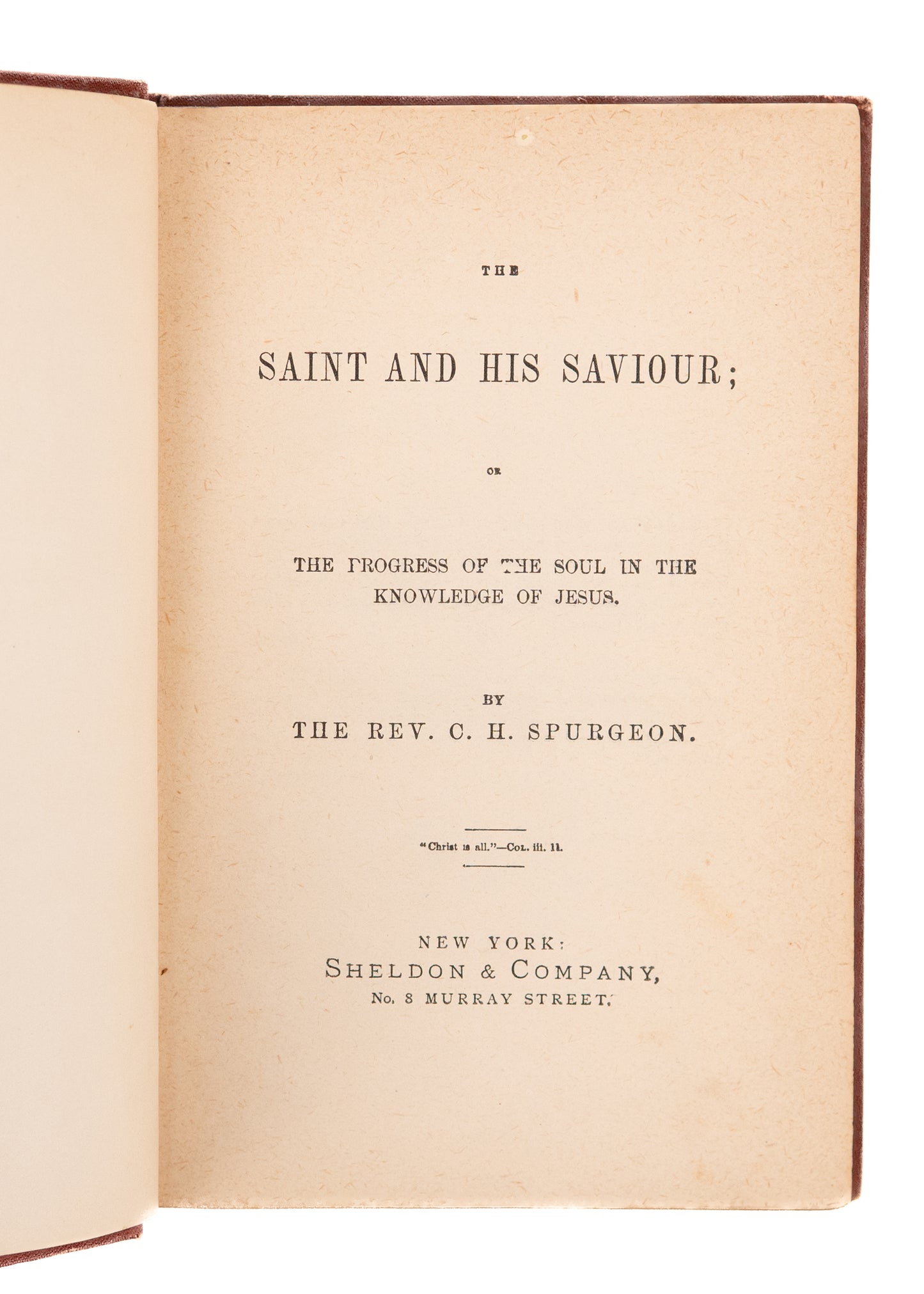 THE

SAINT AND HIS SAVIOUR;

OR

THE PROGRESS OF THE SOUL IN THE KNOWLEDGE OF JESUS.

BY
THE REV. C. H. SPURGEON.

"Christ is all."—Col. iii. 11.

NEW YORK:
SHELDON & COMPANY,
No. 8 MURRAY STREET.